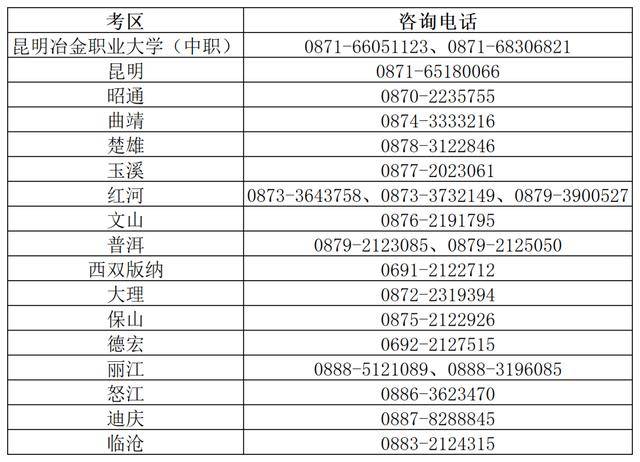 | 考区 | 咨询电话 |
|---|---|
| 昆明冶金职业大学（中职） | 0871-66051123、0871-68306821 |
| 昆明 | 0871-65180066 |
| 昭通 | 0870-2235755 |
| 曲靖 | 0874-3333216 |
| 楚雄 | 0878-3122846 |
| 玉溪 | 0877-2023061 |
| 红河 | 0873-3643758、0873-3732149、0879-3900527 |
| 文山 | 0876-2191795 |
| 普洱 | 0879-2123085、0879-2125050 |
| 西双版纳 | 0691-2122712 |
| 大理 | 0872-2319394 |
| 保山 | 0875-2122926 |
| 德宏 | 0692-2127515 |
| 丽江 | 0888-5121089、0888-3196085 |
| 怒江 | 0886-3623470 |
| 迪庆 | 0887-8288845 |
| 临沧 | 0883-2124315 |